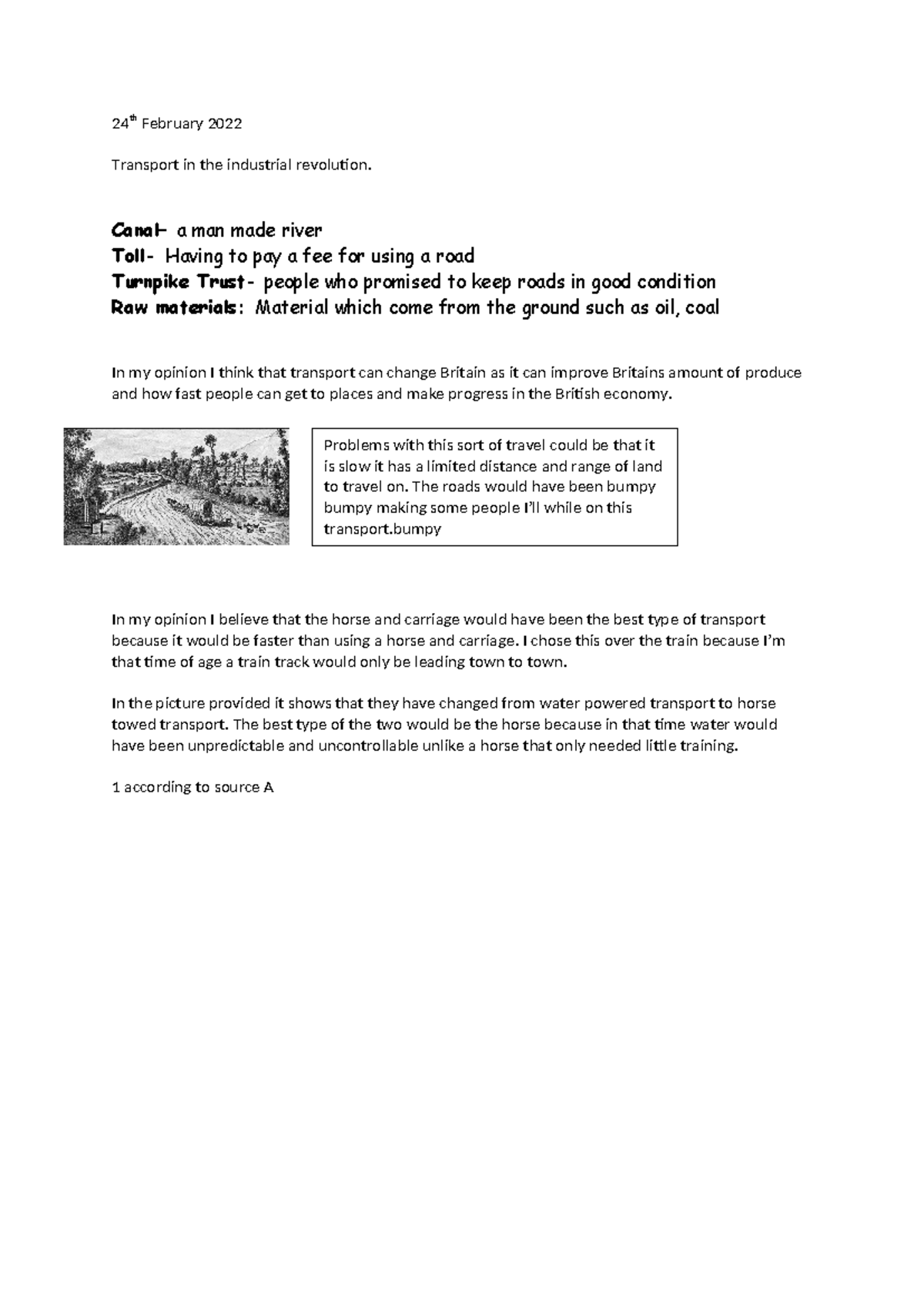 24th February 2022

Transport in the industrial revolution.

Canal- a man made river
Toll- Having to pay a fee for using a road
Turnpike Trust- people who promised to keep roads in good condition
Raw materials: Material which come from the ground such as oil, coal

In my opinion I think that transport can change Britain as it can improve Britains amount of produce and how fast people can get to places and make progress in the British economy.

Problems with this sort of travel could be that it is slow it has a limited distance and range of land to travel on. The roads would have been bumpy bumpy making some people I'll while on this transport.bumpy

In my opinion I believe that the horse and carriage would have been the best type of transport because it would be faster than using a horse and carriage. I chose this over the train because I'm that time of age a train track would only be leading town to town.

In the picture provided it shows that they have changed from water powered transport to horse towed transport. The best type of the two would be the horse because in that time water would have been unpredictable and uncontrollable unlike a horse that only needed little training.

1 according to source A